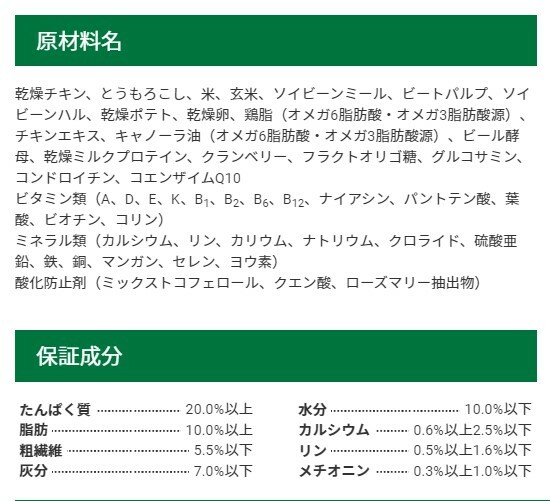 原材料名

乾燥チキン、とうもろこし、米、玄米、ソイビーンミール、ビートパルプ、ソイビーンハル、乾燥ポテト、乾燥卵、鶏脂（オメガ6脂肪酸・オメガ3脂肪酸源）、チキンエキス、キャノーラ油（オメガ6脂肪酸・オメガ3脂肪酸源）、ビール酵母、乾燥ミルクプロテイン、クランベリー、フラクトオリゴ糖、グルコサミン、コンドロイチン、コエンザイムQ10
ビタミン類（A、D、E、K、$B_1$、$B_2$、$B_6$、$B_{12}$、ナイアシン、パントテン酸、葉酸、ビオチン、コリン）
ミネラル類（カルシウム、リン、カリウム、ナトリウム、クロライド、硫酸亜鉛、鉄、銅、マンガン、セレン、ヨウ素）
酸化防止剤（ミックストコフェロール、クエン酸、ローズマリー抽出物）

保証成分

たんぱく質 20.0%以上
脂肪 10.0%以上
粗繊維 5.5%以下
灰分 7.0%以下

水分 10.0%以下
カルシウム 0.6%以上2.5%以下
リン 0.5%以上1.6%以下
メチオニン 0.3%以上1.0%以下